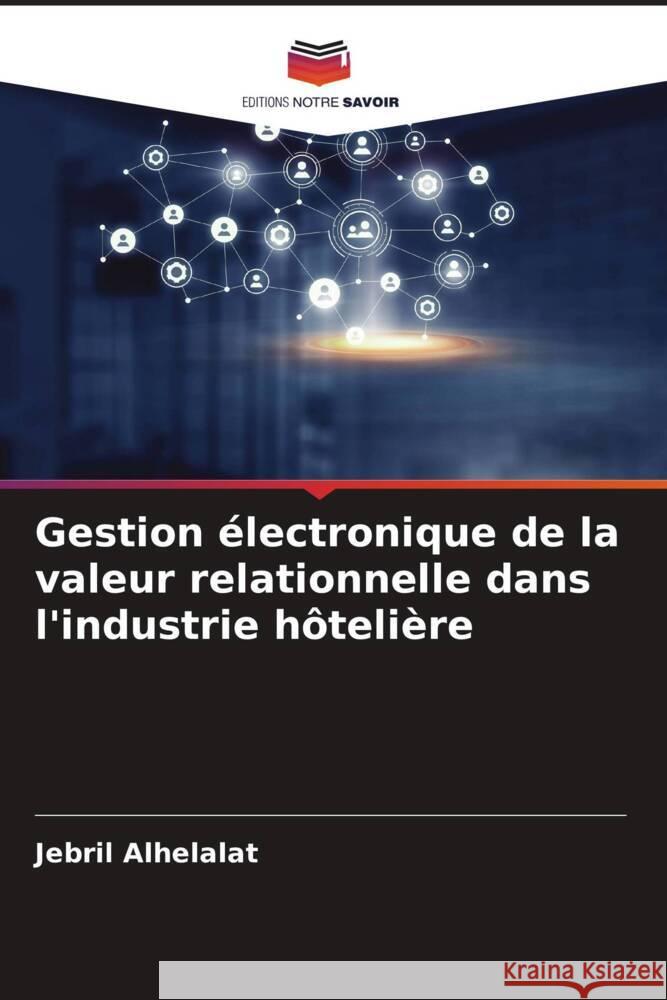 EDITIONS NOTRE SAVOIR

Gestion électronique de la valeur relationnelle dans l'industrie hôtelière

Jebril Alhelalat